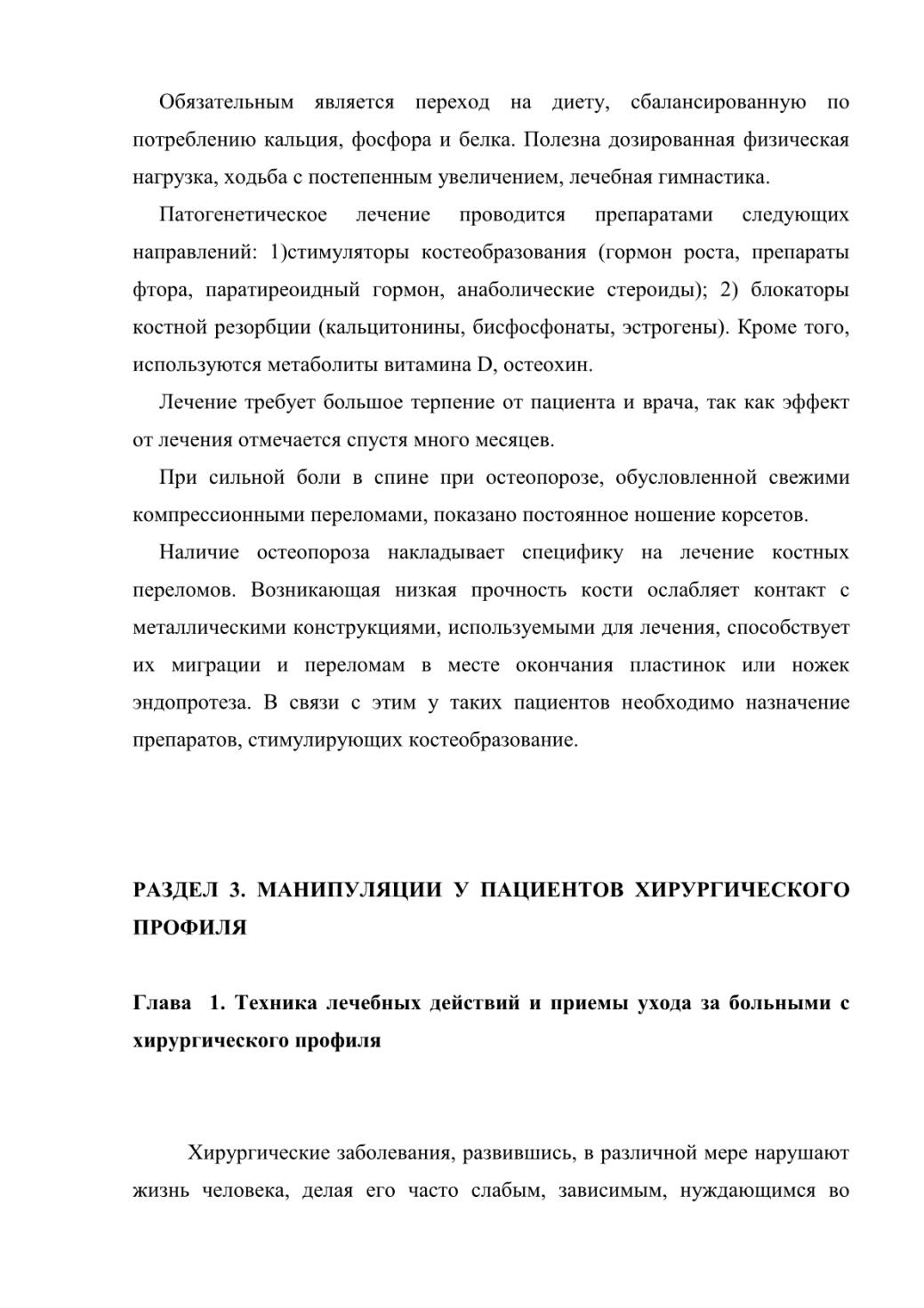 Обязательным является переход на диету, сбалансированную по потреблению кальция, фосфора и белка. Полезна дозированная физическая нагрузка, ходьба с постепенным увеличением, лечебная гимнастика.

Патогенетическое лечение проводится препаратами следующих направлений: 1)стимуляторы костеобразования (гормон роста, препараты фтора, паратиреоидный гормон, анаболические стероиды); 2) блокаторы костной резорбции (кальцитонины, бисфосфонаты, эстрогены). Кроме того, используются метаболиты витамина D, остеохин.

Лечение требует большое терпение от пациента и врача, так как эффект от лечения отмечается спустя много месяцев.

При сильной боли в спине при остеопорозе, обусловленной свежими компрессионными переломами, показано постоянное ношение корсетов.

Наличие остеопороза накладывает специфику на лечение костных переломов. Возникающая низкая прочность кости ослабляет контакт с металлическими конструкциями, используемыми для лечения, способствует их миграции и переломам в месте окончания пластинок или ножек эндопротеза. В связи с этим у таких пациентов необходимо назначение препаратов, стимулирующих костеобразование.

РАЗДЕЛ 3. МАНИПУЛЯЦИИ У ПАЦИЕНТОВ ХИРУРГИЧЕСКОГО ПРОФИЛЯ

Глава 1. Техника лечебных действий и приемы ухода за больными с хирургического профиля

Хирургические заболевания, развившись, в различной мере нарушают жизнь человека, делая его часто слабым, зависимым, нуждающимся во